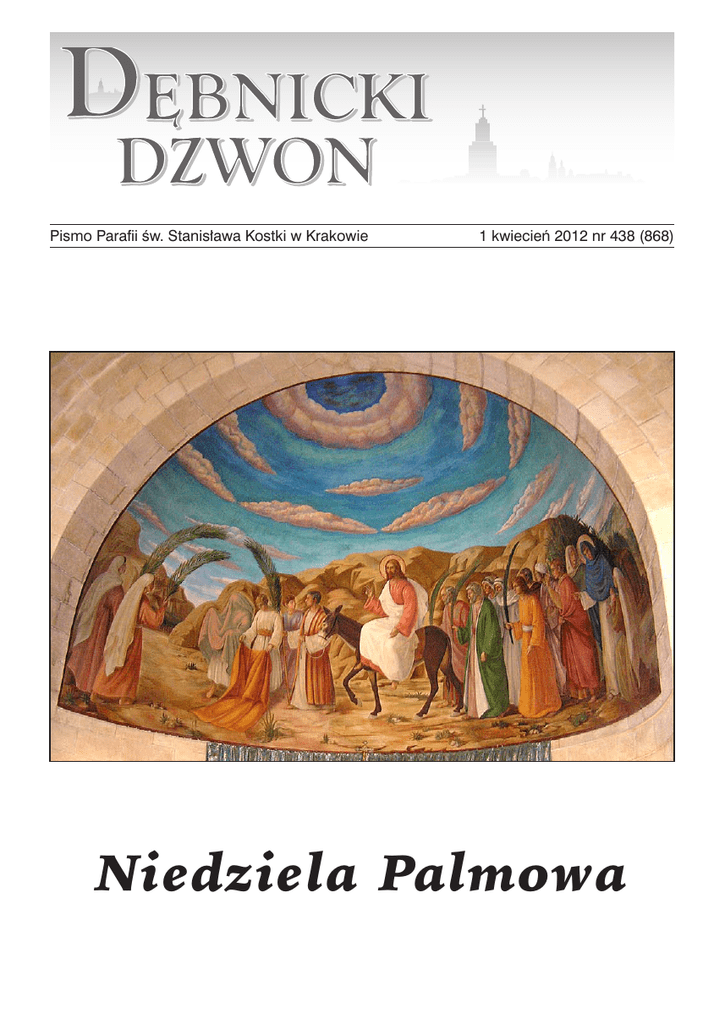 DĘBNICKI DZWON

Pismo Parafii św. Stanisława Kostki w Krakowie

1 kwiecień 2012 nr 438 (868)

Niedziela Palmowa